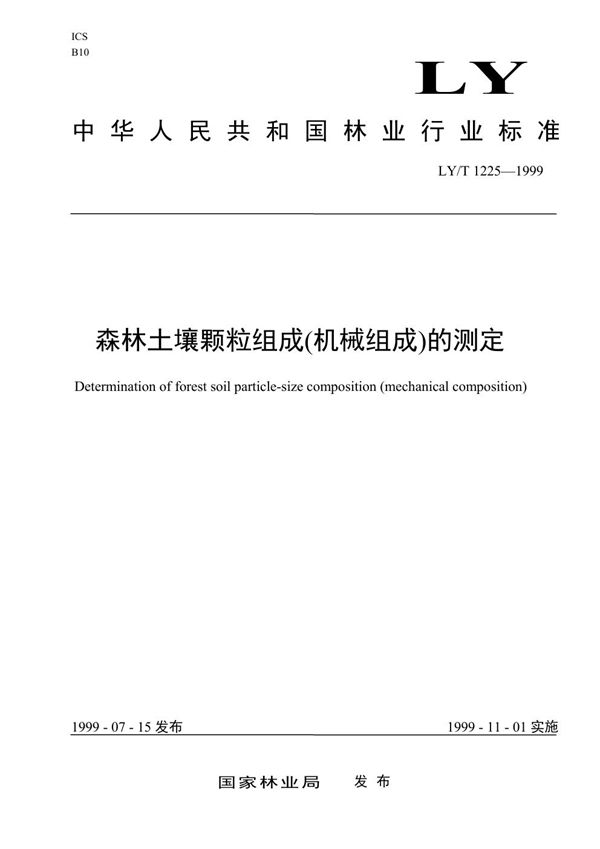 ICS
B10

LY

中华人民共和国林业行业标准

LY/T 1225—1999

森林土壤颗粒组成(机械组成)的测定

Determination of forest soil particle-size composition (mechanical composition)

1999 - 07 - 15 发布

1999 - 11 - 01 实施

国家林业局　发布